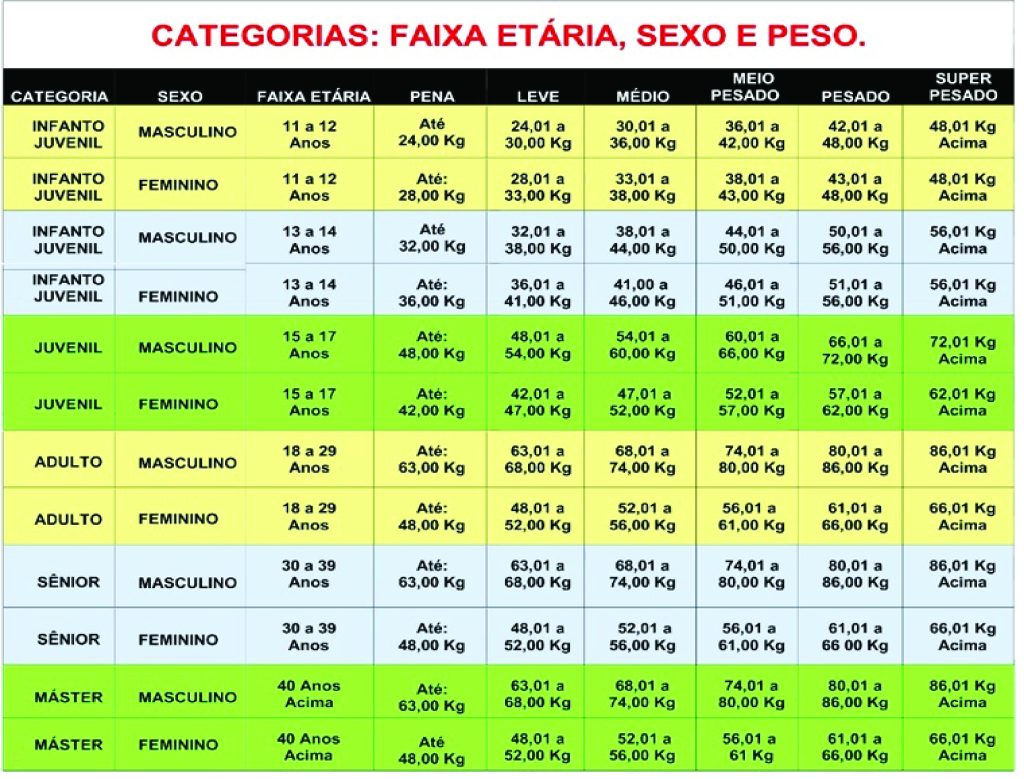 CATEGORIAS: FAIXA ETÁRIA, SEXO E PESO.

| CATEGORIA | SEXO | FAIXA ETÁRIA | PENA | LEVE | MÉDIO | MEIO PESADO | PESADO | SUPER PESADO |
|---|---|---|---|---|---|---|---|---|
| INFANTO JUVENIL | MASCULINO | 11 a 12 Anos | Até 24,00 Kg | 24,01 a 30,00 Kg | 30,01 a 36,00 Kg | 36,01 a 42,00 Kg | 42,01 a 48,00 Kg | 48,01 Kg Acima |
| INFANTO JUVENIL | FEMININO | 11 a 12 Anos | Até: 28,00 Kg | 28,01 a 33,00 Kg | 33,01 a 38,00 Kg | 38,01 a 43,00 Kg | 43,01 a 48,00 Kg | 48,01 Kg Acima |
| INFANTO JUVENIL | MASCULINO | 13 a 14 Anos | Até 32,00 Kg | 32,01 a 38,00 Kg | 38,01 a 44,00 Kg | 44,01 a 50,00 Kg | 50,01 a 56,00 Kg | 56,01 Kg Acima |
| INFANTO JUVENIL | FEMININO | 13 a 14 Anos | Até: 36,00 Kg | 36,01 a 41,00 Kg | 41,00 a 46,00 Kg | 46,01 a 51,00 Kg | 51,01 a 56,00 Kg | 56,01 Kg Acima |
| JUVENIL | MASCULINO | 15 a 17 Anos | Até: 48,00 Kg | 48,01 a 54,00 Kg | 54,01 a 60,00 Kg | 60,01 a 66,00 Kg | 66,01 a 72,00 Kg | 72,01 Kg Acima |
| JUVENIL | FEMININO | 15 a 17 Anos | Até: 42,00 Kg | 42,01 a 47,00 Kg | 47,01 a 52,00 Kg | 52,01 a 57,00 Kg | 57,01 a 62,00 Kg | 62,01 Kg Acima |
| ADULTO | MASCULINO | 18 a 29 Anos | Até: 63,00 Kg | 63,01 a 68,00 Kg | 68,01 a 74,00 Kg | 74,01 a 80,00 Kg | 80,01 a 86,00 Kg | 86,01 Kg Acima |
| ADULTO | FEMININO | 18 a 29 Anos | Até: 48,00 Kg | 48,01 a 52,00 Kg | 52,01 a 56,00 Kg | 56,01 a 61,00 Kg | 61,01 a 66,00 Kg | 66,01 Kg Acima |
| SÊNIOR | MASCULINO | 30 a 39 Anos | Até: 63,00 Kg | 63,01 a 68,00 Kg | 68,01 a 74,00 Kg | 74,01 a 80,00 Kg | 80,01 a 86,00 Kg | 86,01 Kg Acima |
| SÊNIOR | FEMININO | 30 a 39 Anos | Até: 48,00 Kg | 48,01 a 52,00 Kg | 52,01 a 56,00 Kg | 56,01 a 61,00 Kg | 61,01 a 66 00 Kg | 66,01 Kg Acima |
| MÁSTER | MASCULINO | 40 Anos Acima | Até: 63,00 Kg | 63,01 a 68,00 Kg | 68,01 a 74,00 Kg | 74,01 a 80,00 Kg | 80,01 a 86,00 Kg | 86,01 Kg Acima |
| MÁSTER | FEMININO | 40 Anos Acima | Até 48,00 Kg | 48,01 a 52,00 Kg | 52,01 a 56,00 Kg | 56,01 a 61 Kg | 61,01 a 66,00 Kg | 66,01 Kg Acima |